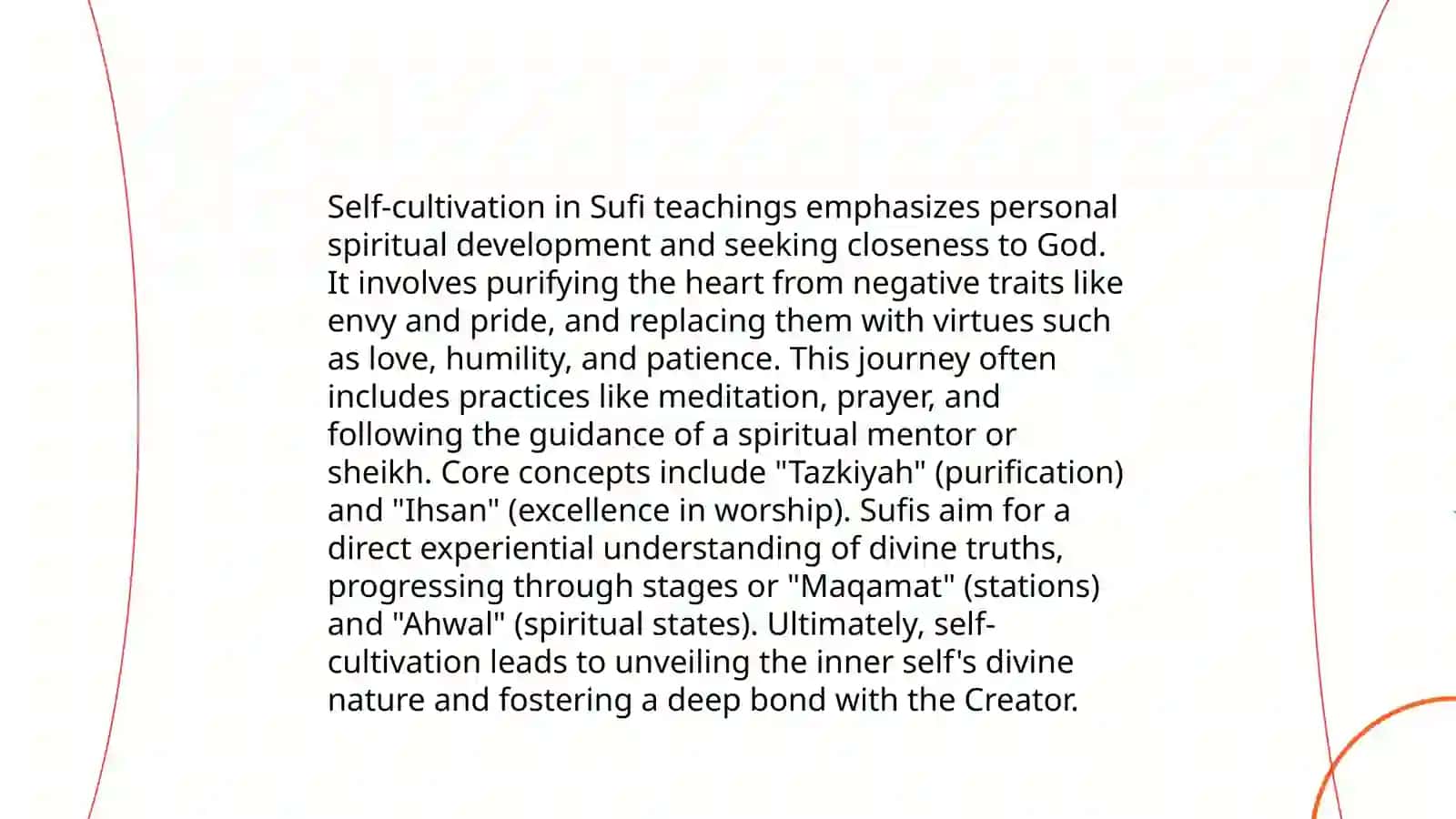 Self-cultivation in Sufi teachings emphasizes personal spiritual development and seeking closeness to God. It involves purifying the heart from negative traits like envy and pride, and replacing them with virtues such as love, humility, and patience. This journey often includes practices like meditation, prayer, and following the guidance of a spiritual mentor or sheikh. Core concepts include "Tazkiyah" (purification) and "Ihsan" (excellence in worship). Sufis aim for a direct experiential understanding of divine truths, progressing through stages or "Maqamat" (stations) and "Ahwal" (spiritual states). Ultimately, self-cultivation leads to unveiling the inner self's divine nature and fostering a deep bond with the Creator.